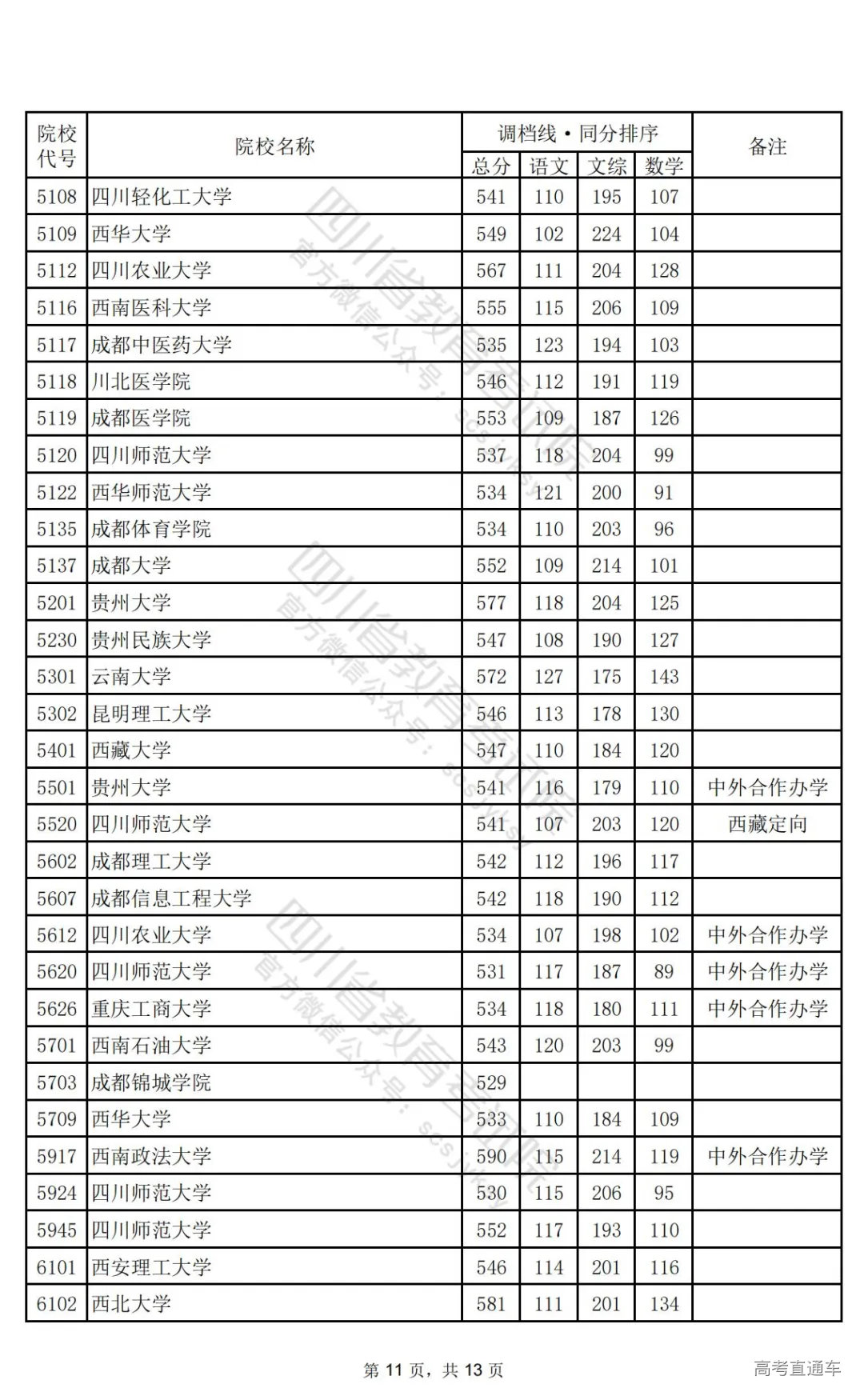 | 院校代号 | 院校名称 | 调档线·同分排序 总分 | 语文 | 文综 | 数学 | 备注 |
|---|---|---|---|---|---|---|
| 5108 | 四川轻化工大学 | 541 | 110 | 195 | 107 | |
| 5109 | 西华大学 | 549 | 102 | 224 | 104 | |
| 5112 | 四川农业大学 | 567 | 111 | 204 | 128 | |
| 5116 | 西南医科大学 | 555 | 115 | 206 | 109 | |
| 5117 | 成都中医药大学 | 535 | 123 | 194 | 103 | |
| 5118 | 川北医学院 | 546 | 112 | 191 | 119 | |
| 5119 | 成都医学院 | 553 | 109 | 187 | 126 | |
| 5120 | 四川师范大学 | 537 | 118 | 204 | 99 | |
| 5122 | 西华师范大学 | 534 | 121 | 200 | 91 | |
| 5135 | 成都体育学院 | 534 | 110 | 203 | 96 | |
| 5137 | 成都大学 | 552 | 109 | 214 | 101 | |
| 5201 | 贵州大学 | 577 | 118 | 204 | 125 | |
| 5230 | 贵州民族大学 | 547 | 108 | 190 | 127 | |
| 5301 | 云南大学 | 572 | 127 | 175 | 143 | |
| 5302 | 昆明理工大学 | 546 | 113 | 178 | 130 | |
| 5401 | 西藏大学 | 547 | 110 | 184 | 120 | |
| 5501 | 贵州大学 | 541 | 116 | 179 | 110 | 中外合作办学 |
| 5520 | 四川师范大学 | 541 | 107 | 203 | 120 | 西藏定向 |
| 5602 | 成都理工大学 | 542 | 112 | 196 | 117 | |
| 5607 | 成都信息工程大学 | 542 | 118 | 190 | 112 | |
| 5612 | 四川农业大学 | 534 | 107 | 198 | 102 | 中外合作办学 |
| 5620 | 四川师范大学 | 531 | 117 | 187 | 89 | 中外合作办学 |
| 5626 | 重庆工商大学 | 534 | 118 | 180 | 111 | 中外合作办学 |
| 5701 | 西南石油大学 | 543 | 120 | 203 | 99 | |
| 5703 | 成都锦城学院 | 529 | | | | |
| 5709 | 西华大学 | 533 | 110 | 184 | 109 | |
| 5917 | 西南政法大学 | 590 | 115 | 214 | 119 | 中外合作办学 |
| 5924 | 四川师范大学 | 530 | 115 | 206 | 95 | |
| 5945 | 四川师范大学 | 552 | 117 | 193 | 110 | |
| 6101 | 西安理工大学 | 546 | 114 | 201 | 116 | |
| 6102 | 西北大学 | 581 | 111 | 201 | 134 | |

四川省教育考试院 官方微信公众号：scsjyksy

第 11 页，共 13 页

高考直通车